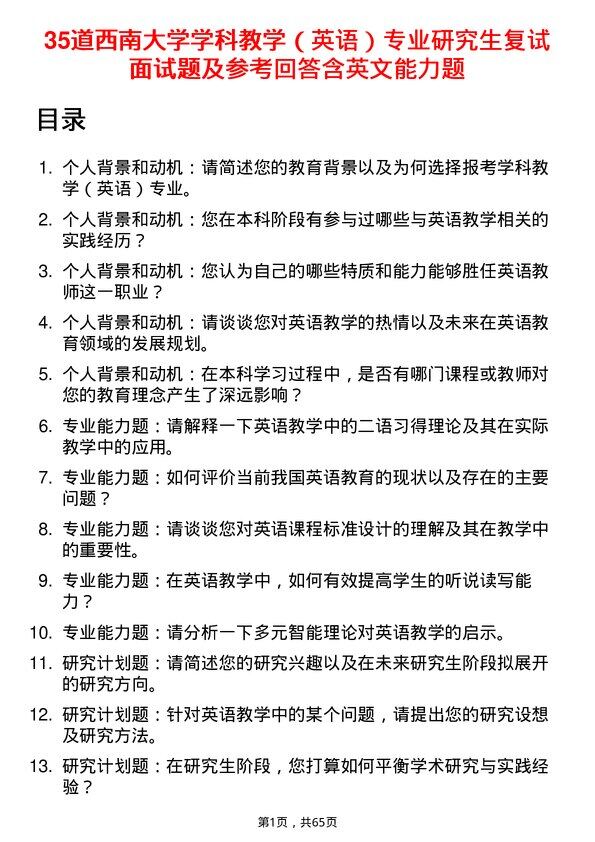 35道西南大学学科教学（英语）专业研究生复试面试题及参考回答含英文能力题

目录

1. 个人背景和动机：请简述您的教育背景以及为何选择报考学科教学（英语）专业。
2. 个人背景和动机：您在本科阶段有参与过哪些与英语教学相关的实践经历？
3. 个人背景和动机：您认为自己的哪些特质和能力能够胜任英语教师这一职业？
4. 个人背景和动机：请谈谈您对英语教学的热情以及未来在英语教育领域的发展规划。
5. 个人背景和动机：在本科学习过程中，是否有哪门课程或教师对您的教育理念产生了深远影响？
6. 专业能力题：请解释一下英语教学中的二语习得理论及其在实际教学中的应用。
7. 专业能力题：如何评价当前我国英语教育的现状以及存在的主要问题？
8. 专业能力题：请谈谈您对英语课程标准设计的理解及其在教学中的重要性。
9. 专业能力题：在英语教学中，如何有效提高学生的听说读写能力？
10. 专业能力题：请分析一下多元智能理论对英语教学的启示。
11. 研究计划题：请简述您的研究兴趣以及在未来研究生阶段拟展开的研究方向。
12. 研究计划题：针对英语教学中的某个问题，请提出您的研究设想及研究方法。
13. 研究计划题：在研究生阶段，您打算如何平衡学术研究与实践经验？

第1页，共65页